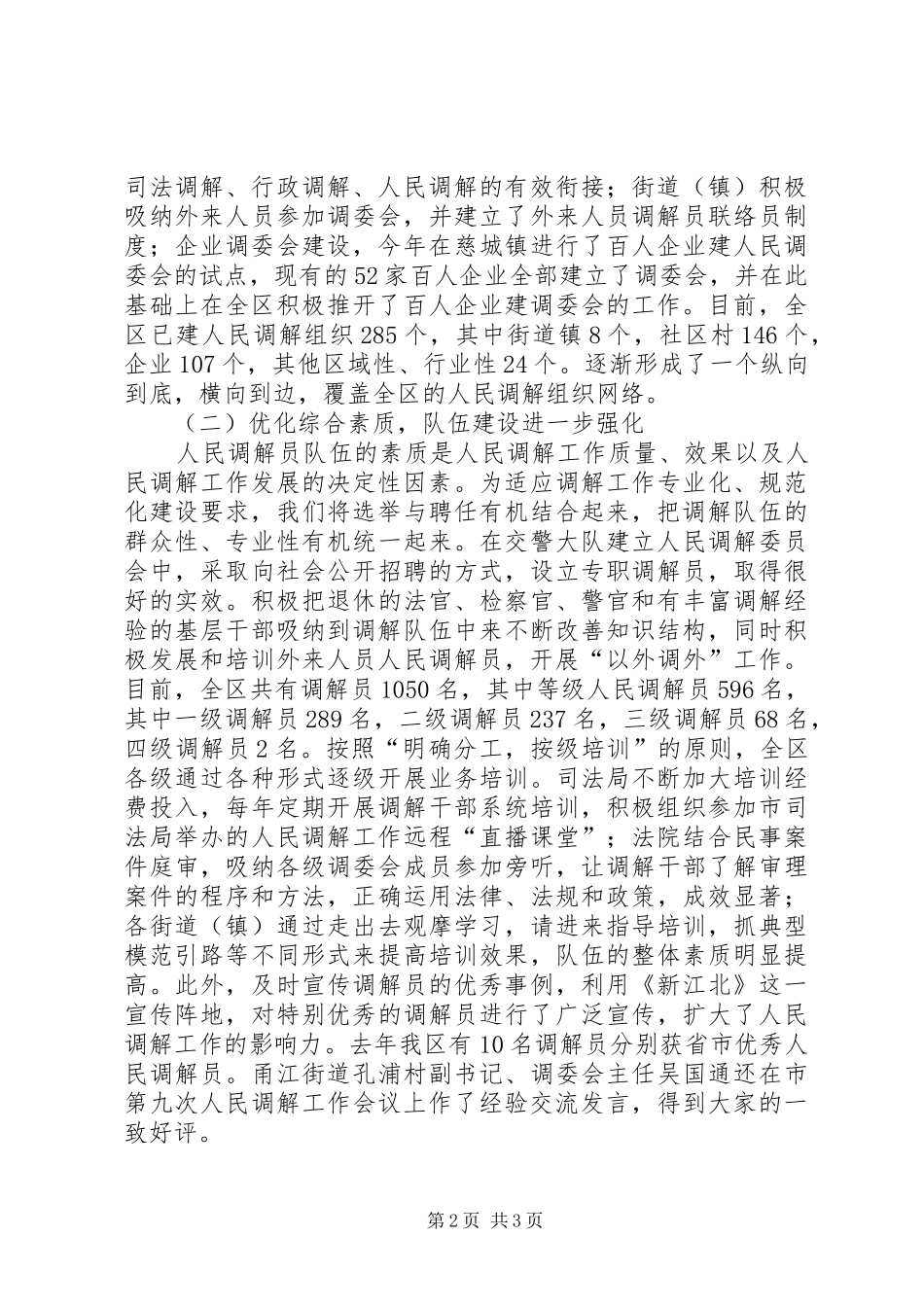 司法调解、行政调解、人民调解的有效衔接；街道（镇）积极吸纳外来人员参加调委会，并建立了外来人员调解员联络员制度；企业调委会建设，今年在慈城镇进行了百人企业建人民调委会的试点，现有的52家百人企业全部建立了调委会，并在此基础上在全区积极推开了百人企业建调委会的工作。目前，全区已建人民调解组织285个，其中街道镇8个，社区村146个，企业107个，其他区域性、行业性24个。逐渐形成了一个纵向到底，横向到边，覆盖全区的人民调解组织网络。

（二）优化综合素质，队伍建设进一步强化

人民调解员队伍的素质是人民调解工作质量、效果以及人民调解工作发展的决定性因素。为适应调解工作专业化、规范化建设要求，我们将选举与聘任有机结合起来，把调解队伍的群众性、专业性有机统一起来。在交警大队建立人民调解委员会中，采取向社会公开招聘的方式，设立专职调解员，取得很好的实效。积极把退休的法官、检察官、警官和有丰富调解经验的基层干部吸纳到调解队伍中来不断改善知识结构，同时积极发展和培训外来人员人民调解员，开展“以外调外”工作。目前，全区共有调解员1050名，其中等级人民调解员596名，其中一级调解员289名，二级调解员237名，三级调解员68名，四级调解员2名。按照“明确分工，按级培训”的原则，全区各级通过各种形式逐级开展业务培训。司法局不断加大培训经费投入，每年定期开展调解干部系统培训，积极组织参加市司法局举办的人民调解工作远程“直播课堂”；法院结合民事案件庭审，吸纳各级调委会成员参加旁听，让调解干部了解审理案件的程序和方法，正确运用法律、法规和政策，成效显著；各街道（镇）通过走出去观摩学习，请进来指导培训，抓典型模范引路等不同形式来提高培训效果，队伍的整体素质明显提高。此外，及时宣传调解员的优秀事例，利用《新江北》这一宣传阵地，对特别优秀的调解员进行了广泛宣传，扩大了人民调解工作的影响力。去年我区有10名调解员分别获省市优秀人民调解员。甬江街道孔浦村副书记、调委会主任吴国通还在市第九次人民调解工作会议上作了经验交流发言，得到大家的一致好评。

第2页 共3页